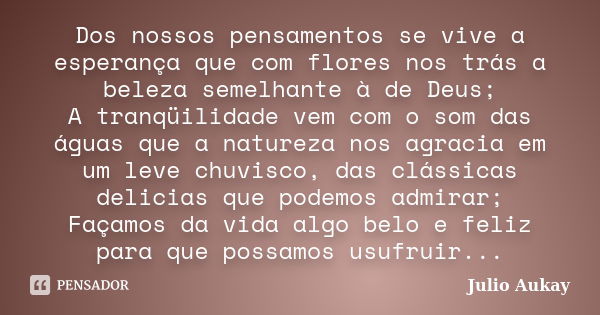 Dos nossos pensamentos se vive a esperança que com flores nos trás a beleza semelhante à de Deus;
A tranqüilidade vem com o som das águas que a natureza nos agracia em um leve chuvisco, das clássicas delicias que podemos admirar;
Façamos da vida algo belo e feliz para que possamos usufruir...

PENSADOR

Julio Aukay